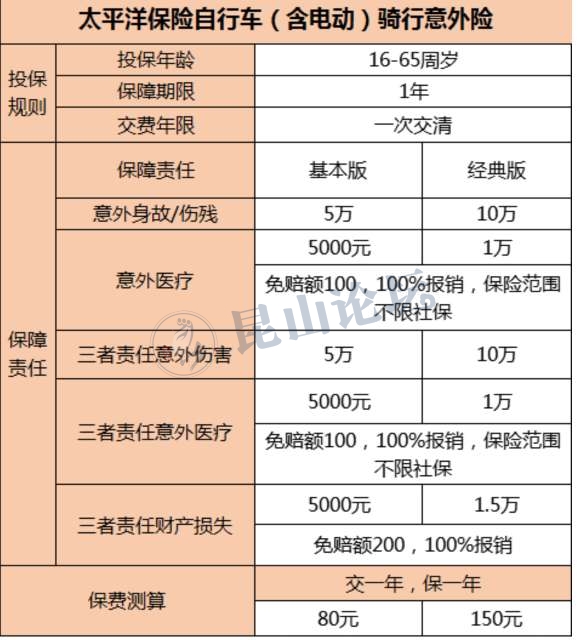 太平洋保险自行车（含电动）骑行意外险

| 投保规则 | 投保年龄 | 16-65周岁 | |
|---|---|---|---|
| | 保障期限 | 1年 | |
| | 交费年限 | 一次交清 | |
| 保障责任 | 保障责任 | 基本版 | 经典版 |
| | 意外身故/伤残 | 5万 | 10万 |
| | 意外医疗 | 5000元 | 1万 |
| | | 免赔额100，100%报销，保险范围不限社保 | |
| | 三者责任意外伤害 | 5万 | 10万 |
| | 三者责任意外医疗 | 5000元 | 1万 |
| | | 免赔额100，100%报销，保险范围不限社保 | |
| | 三者责任财产损失 | 5000元 | 1.5万 |
| | | 免赔额200，100%报销 | |
| 保费测算 | | 交一年，保一年 | |
| | | 80元 | 150元 |

昆山论坛